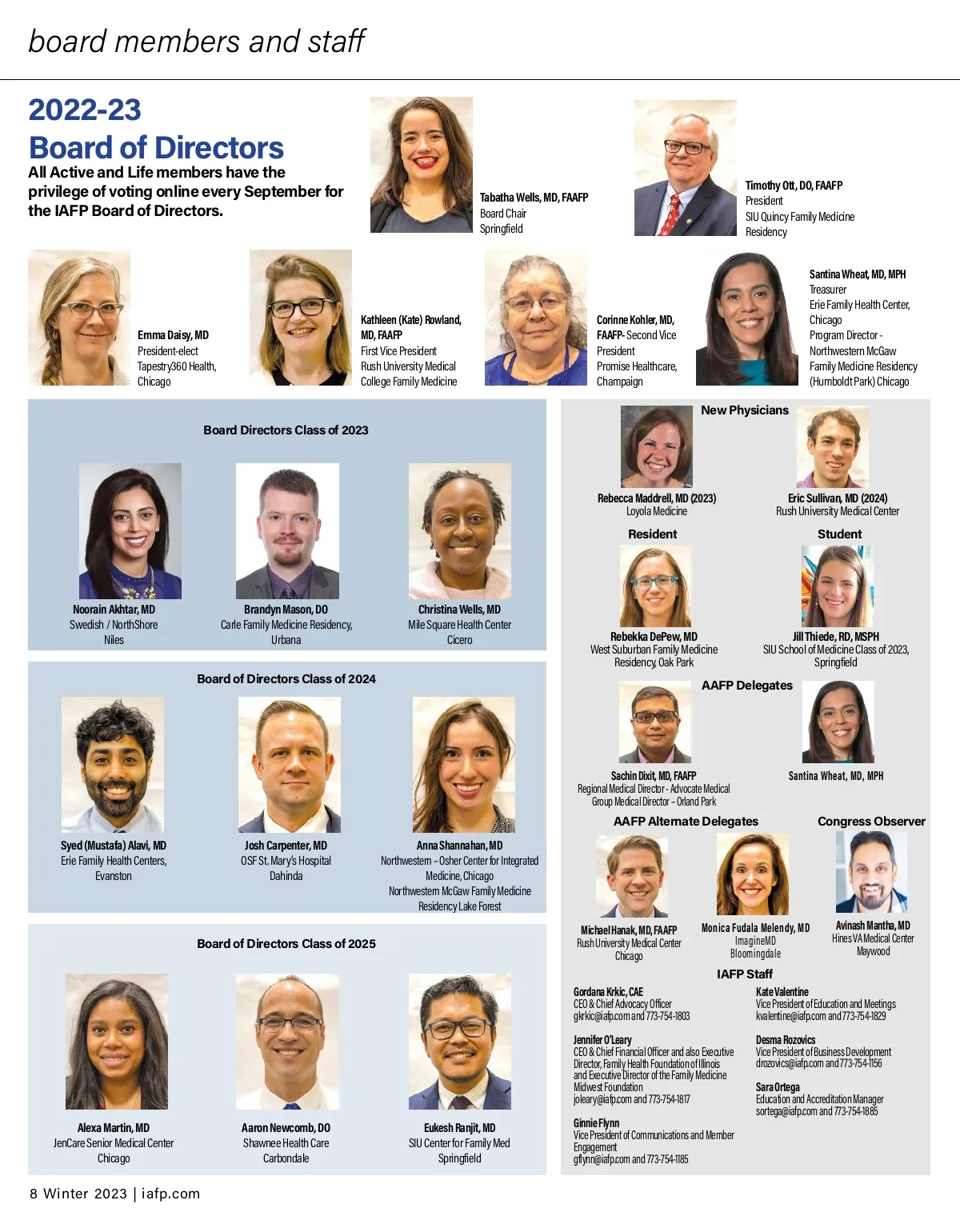 board members and staff

2022-23 Board of Directors
All Active and Life members have the privilege of voting online every September for the IAFP Board of Directors.

Tabatha Wells, MD, FAAFP
Board Chair
Springfield

Timothy Ott, DO, FAAFP
President
SIU Quincy Family Medicine Residency

Emma Daisy, MD
President-elect
Tapestry360 Health, Chicago

Kathleen (Kate) Rowland, MD, FAAFP
First Vice President
Rush University Medical College Family Medicine

Corinne Kohler, MD, FAAFP- Second Vice President
Promise Healthcare, Champaign

Santina Wheat, MD, MPH
Treasurer
Erie Family Health Center, Chicago
Program Director - Northwestern McGaw Family Medicine Residency (Humboldt Park) Chicago

Board Directors Class of 2023

Noorain Akhtar, MD
Swedish / NorthShore
Niles

Brandyn Mason, DO
Carle Family Medicine Residency, Urbana

Christina Wells, MD
Mile Square Health Center
Cicero

Board of Directors Class of 2024

Syed (Mustafa) Alavi, MD
Erie Family Health Centers, Evanston

Josh Carpenter, MD
OSF St. Mary's Hospital
Dahinda

Anna Shannahan, MD
Northwestern – Osher Center for Integrated Medicine, Chicago
Northwestern McGaw Family Medicine Residency Lake Forest

Board of Directors Class of 2025

Alexa Martin, MD
JenCare Senior Medical Center
Chicago

Aaron Newcomb, DO
Shawnee Health Care
Carbondale

Eukesh Ranjit, MD
SIU Center for Family Med
Springfield

New Physicians

Rebecca Maddrell, MD (2023)
Loyola Medicine

Eric Sullivan, MD (2024)
Rush University Medical Center

Resident

Rebekka DePew, MD
West Suburban Family Medicine Residency, Oak Park

Student

Jill Thiede, RD, MSPH
SIU School of Medicine Class of 2023, Springfield

AAFP Delegates

Sachin Dixit, MD, FAAFP
Regional Medical Director - Advocate Medical Group Medical Director – Orland Park

Santina Wheat, MD, MPH

AAFP Alternate Delegates

Michael Hanak, MD, FAAFP
Rush University Medical Center
Chicago

Monica Fudala Melendy, MD
ImagineMD
Bloomingdale

Congress Observer

Avinash Mantha, MD
Hines VA Medical Center
Maywood

IAFP Staff

Gordana Krkic, CAE
CEO & Chief Advocacy Officer
gkrkic@iafp.com and 773-754-1803

Jennifer O'Leary
CEO & Chief Financial Officer and also Executive Director, Family Health Foundation of Illinois and Executive Director of the Family Medicine Midwest Foundation
joleary@iafp.com and 773-754-1817

Ginnie Flynn
Vice President of Communications and Member Engagement
gflynn@iafp.com and 773-754-1185

Kate Valentine
Vice President of Education and Meetings
kvalentine@iafp.com and 773-754-1829

Desma Rozovics
Vice President of Business Development
drozovics@iafp.com and 773-754-1156

Sara Ortega
Education and Accreditation Manager
sortega@iafp.com and 773-754-1885

8 Winter 2023 | iafp.com